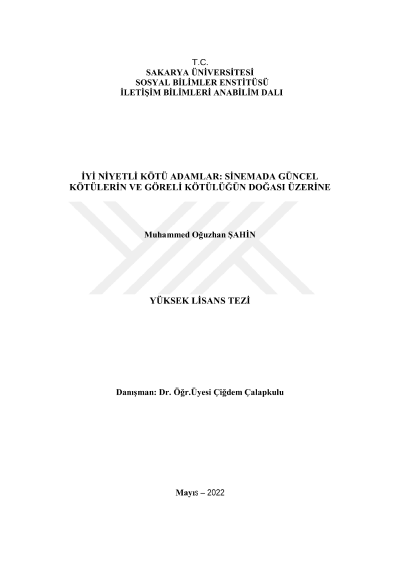 T.C.
SAKARYA ÜNİVERSİTESİ
SOSYAL BİLİMLER ENSTİTÜSÜ
İLETİŞİM BİLİMLERİ ANABİLİM DALI

İYİ NİYETLİ KÖTÜ ADAMLAR: SİNEMADA GÜNCEL KÖTÜLERİN VE GÖRELİ KÖTÜLÜĞÜN DOĞASI ÜZERİNE

Muhammed Oğuzhan ŞAHİN

YÜKSEK LİSANS TEZİ

Danışman: Dr. Öğr.Üyesi Çiğdem Çalapkulu

Mayıs – 2022